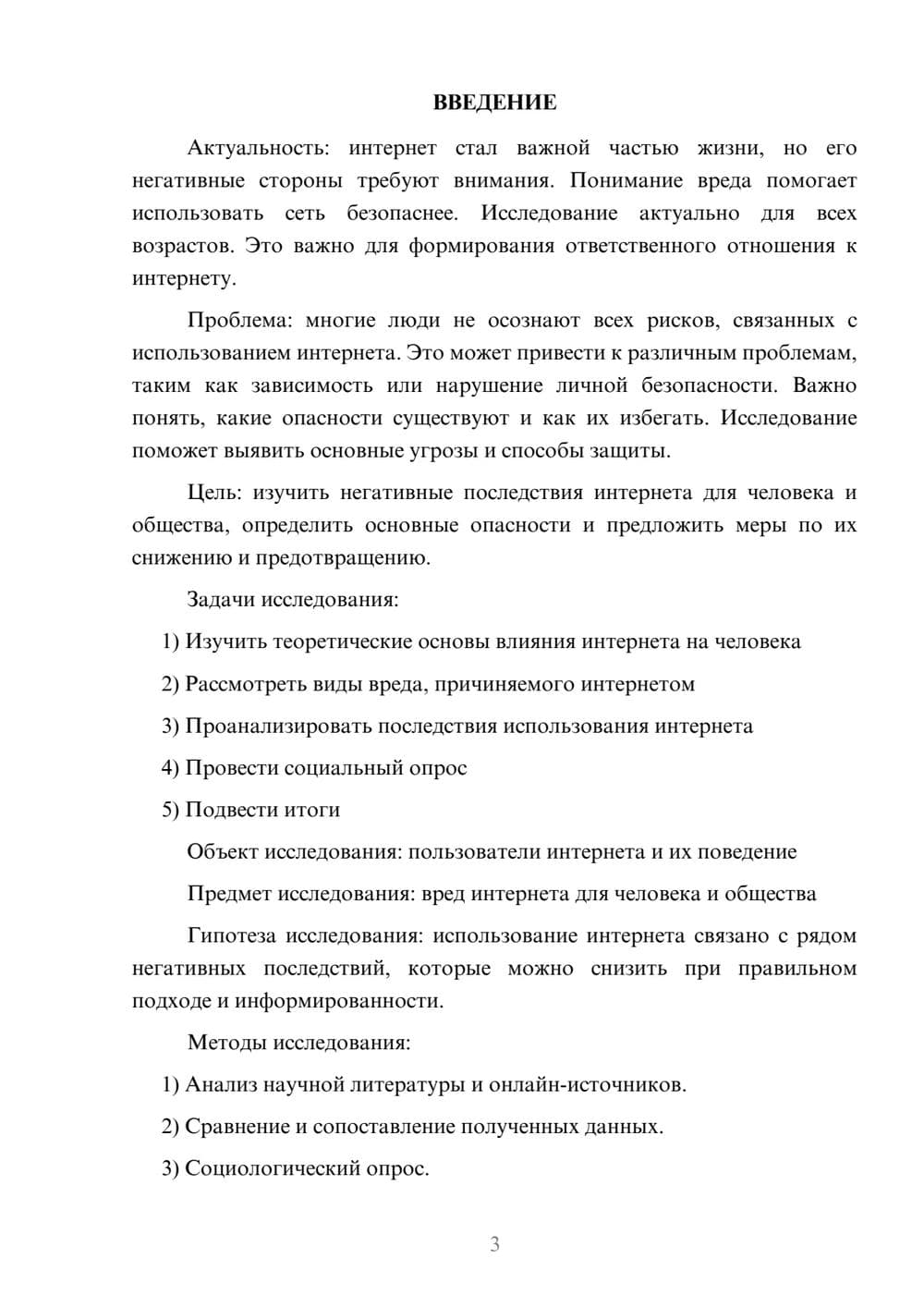 ВВЕДЕНИЕ

Актуальность: интернет стал важной частью жизни, но его негативные стороны требуют внимания. Понимание вреда помогает использовать сеть безопаснее. Исследование актуально для всех возрастов. Это важно для формирования ответственного отношения к интернету.

Проблема: многие люди не осознают всех рисков, связанных с использованием интернета. Это может привести к различным проблемам, таким как зависимость или нарушение личной безопасности. Важно понять, какие опасности существуют и как их избегать. Исследование поможет выявить основные угрозы и способы защиты.

Цель: изучить негативные последствия интернета для человека и общества, определить основные опасности и предложить меры по их снижению и предотвращению.

Задачи исследования:

1) Изучить теоретические основы влияния интернета на человека

2) Рассмотреть виды вреда, причиняемого интернетом

3) Проанализировать последствия использования интернета

4) Провести социальный опрос

5) Подвести итоги

Объект исследования: пользователи интернета и их поведение

Предмет исследования: вред интернета для человека и общества

Гипотеза исследования: использование интернета связано с рядом негативных последствий, которые можно снизить при правильном подходе и информированности.

Методы исследования:

1) Анализ научной литературы и онлайн-источников.

2) Сравнение и сопоставление полученных данных.

3) Социологический опрос.

3